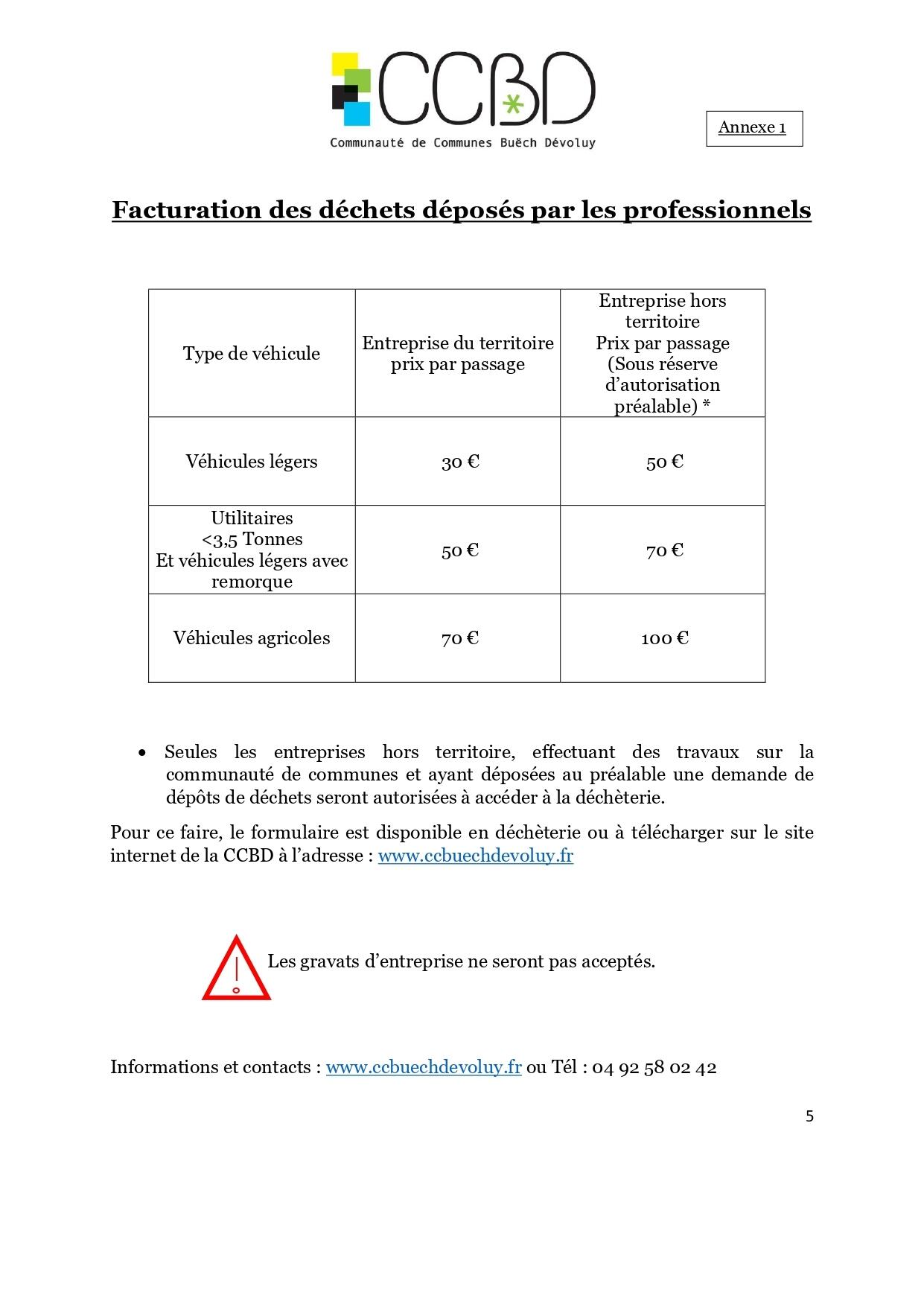 CCBD
Communauté de Communes Buëch Dévoluy

Annexe 1

Facturation des déchets déposés par les professionnels

| Type de véhicule | Entreprise du territoire prix par passage | Entreprise hors territoire Prix par passage (Sous réserve d'autorisation préalable) * |
|---|---|---|
| Véhicules légers | 30 € | 50 € |
| Utilitaires <3,5 Tonnes Et véhicules légers avec remorque | 50 € | 70 € |
| Véhicules agricoles | 70 € | 100 € |

• Seules les entreprises hors territoire, effectuant des travaux sur la communauté de communes et ayant déposées au préalable une demande de dépôts de déchets seront autorisées à accéder à la déchèterie.

Pour ce faire, le formulaire est disponible en déchèterie ou à télécharger sur le site internet de la CCBD à l'adresse : www.ccbuechdevoluy.fr

Les gravats d'entreprise ne seront pas acceptés.

Informations et contacts : www.ccbuechdevoluy.fr ou Tél : 04 92 58 02 42

5